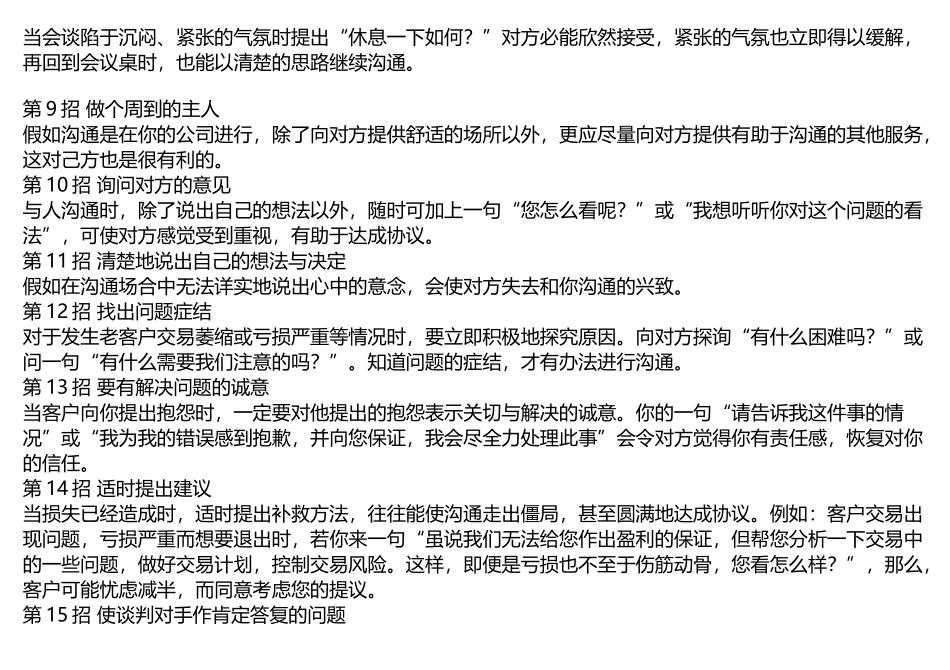 当会谈陷于沉闷、紧张的气氛时提出“休息一下如何？”对方必能欣然接受，紧张的气氛也立即得以缓解，再回到会议桌时，也能以清楚的思路继续沟通。

第 9 招 做个周到的主人
假如沟通是在你的公司进行，除了向对方提供舒适的场所以外，更应尽量向对方提供有助于沟通的其他服务，这对己方也是很有利的。
第 10 招 询问对方的意见
与人沟通时，除了说出自己的想法以外，随时可加上一句“您怎么看呢？”或“我想听听你对这个问题的看法”，可使对方感觉受到重视，有助于达成协议。
第 11 招 清楚地说出自己的想法与决定
假如在沟通场合中无法详实地说出心中的意念，会使对方失去和你沟通的兴致。
第 12 招 找出问题症结
对于发生老客户交易萎缩或亏损严重等情况时，要立即积极地探究原因。向对方探询“有什么困难吗？”或问一句“有什么需要我们注意的吗？”。知道问题的症结，才有办法进行沟通。
第 13 招 要有解决问题的诚意
当客户向你提出抱怨时，一定要对他提出的抱怨表示关切与解决的诚意。你的一句“请告诉我这件事的情况”或“我为我的错误感到抱歉，并向您保证，我会尽全力处理此事”会令对方觉得你有责任感，恢复对你的信任。
第 14 招 适时提出建议
当损失已经造成时，适时提出补救方法，往往能使沟通走出僵局，甚至圆满地达成协议。例如：客户交易出现问题，亏损严重而想要退出时，若你来一句“虽说我们无法给您作出盈利的保证，但帮您分析一下交易中的一些问题，做好交易计划，控制交易风险。这样，即便是亏损也不至于伤筋动骨，您看怎么样？”，那么，客户可能忧虑减半，而同意考虑您的提议。
第 15 招 使谈判对手作肯定答复的问题